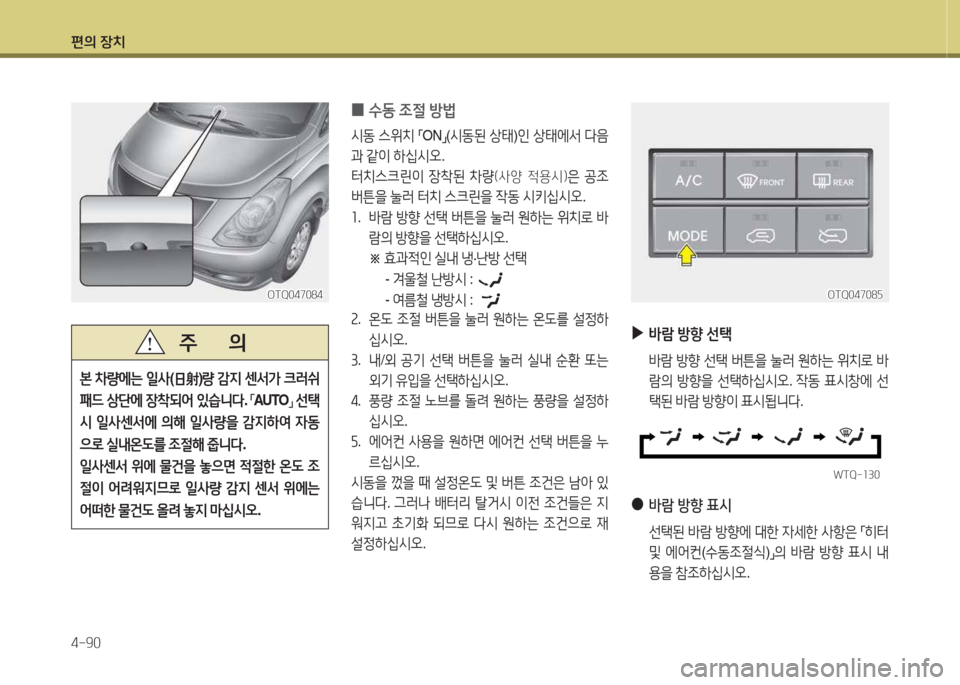 편의 장치

OTQ047084

주 의

본 차량에는 일사(日射)량 감지 센서가 크러쉬 패드 상단에 장착되어 있습니다. 「AUTO」 선택 시 일사센서에 의해 일사량을 감지하여 자동으로 실내온도를 조절해 줍니다.
일사센서 위에 물건을 놓으면 적절한 온도 조절이 어려워지므로 일사량 감지 센서 위에는 어떠한 물건도 올려 놓지 마십시오.

■ 수동 조절 방법

시동 스위치 「ON」(시동된 상태)인 상태에서 다음과 같이 하십시오.
터치스크린이 장착된 차량(사양 적용시)은 공조 버튼을 눌러 터치 스크린을 작동 시키십시오.
1. 바람 방향 선택 버튼을 눌러 원하는 위치로 바람의 방향을 선택하십시오.
※ 효과적인 실내 냉·난방 선택
- 겨울철 난방시 :
- 여름철 냉방시 :
2. 온도 조절 버튼을 눌러 원하는 온도를 설정하십시오.
3. 내/외 공기 선택 버튼을 눌러 실내 순환 또는 외기 유입을 선택하십시오.
4. 풍량 조절 노브를 돌려 원하는 풍량을 설정하십시오.
5. 에어컨 사용을 원하면 에어컨 선택 버튼을 누르십시오.
시동을 껐을 때 설정온도 및 버튼 조건은 남아 있습니다. 그러나 배터리 탈거시 이전 조건들은 지워지고 초기화 되므로 다시 원하는 조건으로 재설정하십시오.

A/C
FRONT
REAR
MODE

OTQ047085

▶ 바람 방향 선택

바람 방향 선택 버튼을 눌러 원하는 위치로 바람의 방향을 선택하십시오. 작동 표시창에 선택된 바람 방향이 표시됩니다.

WTQ-130

● 바람 방향 표시

선택된 바람 방향에 대한 자세한 사항은 「히터 및 에어컨(수동조절식)」의 바람 방향 표시 내용을 참조하십시오.

4-90

carmanualsonline.info